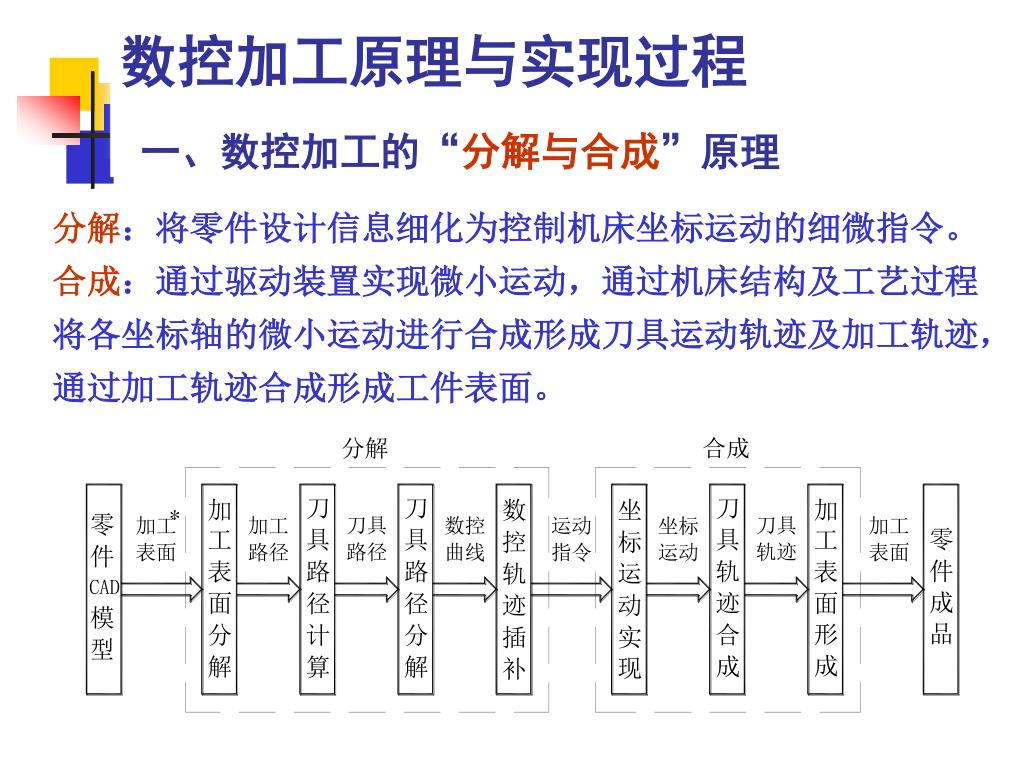 数控加工原理与实现过程

一、数控加工的“分解与合成”原理

分解：将零件设计信息细化为控制机床坐标运动的细微指令。

合成：通过驱动装置实现微小运动，通过机床结构及工艺过程将各坐标轴的微小运动进行合成形成刀具运动轨迹及加工轨迹，通过加工轨迹合成形成工件表面。

分解

合成

零件CAD模型

加工表面*

加工表面分解

加工路径

刀具路径计算

刀具路径

刀具路径分解

数控曲线

数控轨迹插补

运动指令

坐标运动实现

坐标运动

刀具轨迹合成

刀具轨迹

加工表面形成

加工表面

零件成品